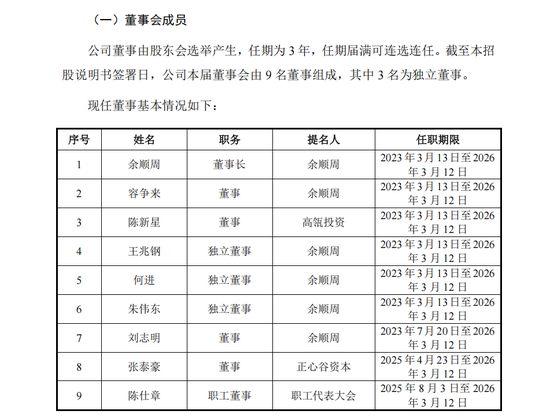 （一）董事会成员

公司董事由股东会选举产生，任期为 3 年，任期届满可连选连任。截至本招股说明书签署日，公司本届董事会由 9 名董事组成，其中 3 名为独立董事。

现任董事基本情况如下：

| 序号 | 姓名 | 职务 | 提名人 | 任职期限 |
|---|---|---|---|---|
| 1 | 余顺周 | 董事长 | 余顺周 | 2023 年 3 月 13 日至 2026 年 3 月 12 日 |
| 2 | 容争来 | 董事 | 余顺周 | 2023 年 3 月 13 日至 2026 年 3 月 12 日 |
| 3 | 陈新星 | 董事 | 高瓴投资 | 2023 年 3 月 13 日至 2026 年 3 月 12 日 |
| 4 | 王兆钢 | 独立董事 | 余顺周 | 2023 年 3 月 13 日至 2026 年 3 月 12 日 |
| 5 | 何进 | 独立董事 | 余顺周 | 2023 年 3 月 13 日至 2026 年 3 月 12 日 |
| 6 | 朱伟东 | 独立董事 | 余顺周 | 2023 年 3 月 13 日至 2026 年 3 月 12 日 |
| 7 | 刘志明 | 董事 | 余顺周 | 2023 年 7 月 20 日至 2026 年 3 月 12 日 |
| 8 | 张泰豪 | 董事 | 正心谷资本 | 2025 年 4 月 23 日至 2026 年 3 月 12 日 |
| 9 | 陈仕章 | 职工董事 | 职工代表大会 | 2025 年 8 月 3 日至 2026 年 3 月 12 日 |